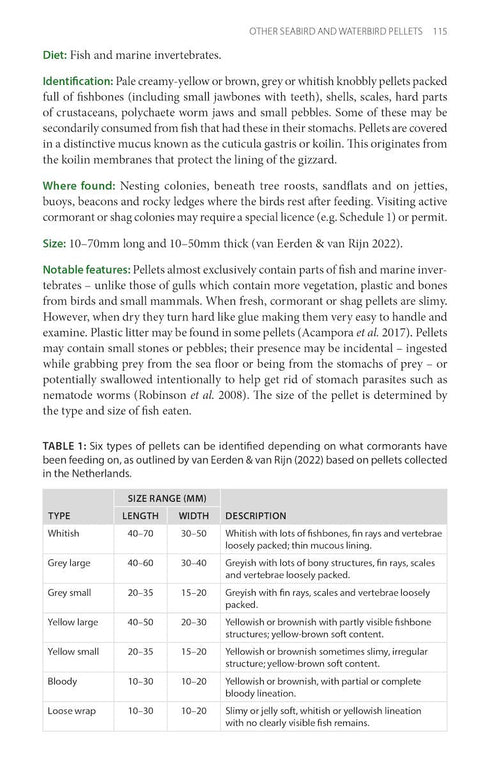 OTHER SEABIRD AND WATERBIRD PELLETS 115

Diet: Fish and marine invertebrates.

Identification: Pale creamy-yellow or brown, grey or whitish knobbly pellets packed full of fishbones (including small jawbones with teeth), shells, scales, hard parts of crustaceans, polychaete worm jaws and small pebbles. Some of these may be secondarily consumed from fish that had these in their stomachs. Pellets are covered in a distinctive mucus known as the cuticula gastris or koilin. This originates from the koilin membranes that protect the lining of the gizzard.

Where found: Nesting colonies, beneath tree roosts, sandflats and on jetties, buoys, beacons and rocky ledges where the birds rest after feeding. Visiting active cormorant or shag colonies may require a special licence (e.g. Schedule 1) or permit.

Size: 10–70mm long and 10–50mm thick (van Eerden & van Rijn 2022).

Notable features: Pellets almost exclusively contain parts of fish and marine invertebrates – unlike those of gulls which contain more vegetation, plastic and bones from birds and small mammals. When fresh, cormorant or shag pellets are slimy. However, when dry they turn hard like glue making them very easy to handle and examine. Plastic litter may be found in some pellets (Acampora et al. 2017). Pellets may contain small stones or pebbles; their presence may be incidental – ingested while grabbing prey from the sea floor or being from the stomachs of prey – or potentially swallowed intentionally to help get rid of stomach parasites such as nematode worms (Robinson et al. 2008). The size of the pellet is determined by the type and size of fish eaten.

TABLE 1: Six types of pellets can be identified depending on what cormorants have been feeding on, as outlined by van Eerden & van Rijn (2022) based on pellets collected in the Netherlands.

| TYPE | SIZE RANGE (MM) LENGTH | SIZE RANGE (MM) WIDTH | DESCRIPTION |
|---|---|---|---|
| Whitish | 40–70 | 30–50 | Whitish with lots of fishbones, fin rays and vertebrae loosely packed; thin mucous lining. |
| Grey large | 40–60 | 30–40 | Greyish with lots of bony structures, fin rays, scales and vertebrae loosely packed. |
| Grey small | 20–35 | 15–20 | Greyish with fin rays, scales and vertebrae loosely packed. |
| Yellow large | 40–50 | 20–30 | Yellowish or brownish with partly visible fishbone structures; yellow-brown soft content. |
| Yellow small | 20–35 | 15–20 | Yellowish or brownish sometimes slimy, irregular structure; yellow-brown soft content. |
| Bloody | 10–30 | 10–20 | Yellowish or brownish, with partial or complete bloody lineation. |
| Loose wrap | 10–30 | 10–20 | Slimy or jelly soft, whitish or yellowish lineation with no clearly visible fish remains. |